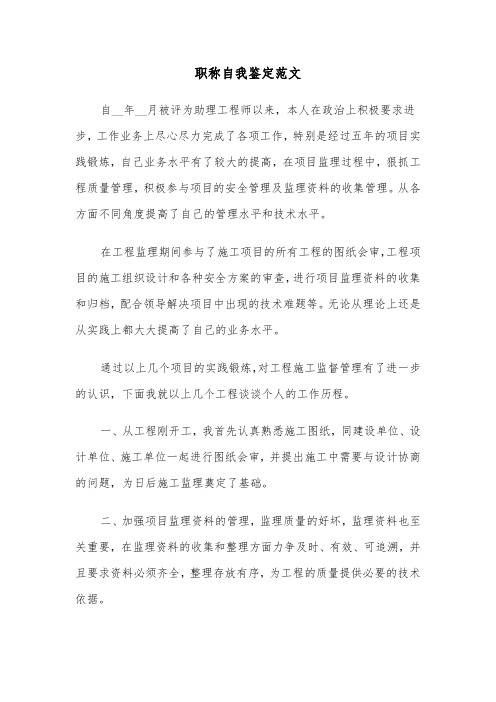 职称自我鉴定范文

自__年__月被评为助理工程师以来，本人在政治上积极要求进步，工作业务上尽心尽力完成了各项工作，特别是经过五年的项目实践锻炼，自己业务水平有了较大的提高，在项目监理过程中，狠抓工程质量管理，积极参与项目的安全管理及监理资料的收集管理。从各方面不同角度提高了自己的管理水平和技术水平。

在工程监理期间参与了施工项目的所有工程的图纸会审，工程项目的施工组织设计和各种安全方案的审查，进行项目监理资料的收集和归档，配合领导解决项目中出现的技术难题等。无论从理论上还是从实践上都大大提高了自己的业务水平。

通过以上几个项目的实践锻炼，对工程施工监督管理有了进一步的认识，下面我就以上几个工程谈谈个人的工作历程。

一、从工程刚开工，我首先认真熟悉施工图纸，同建设单位、设计单位、施工单位一起进行图纸会审，并提出施工中需要与设计协商的问题，为日后施工监理奠定了基础。

二、加强项目监理资料的管理，监理质量的好坏，监理资料也至关重要，在监理资料的收集和整理方面力争及时、有效、可追溯，并且要求资料必须齐全，整理存放有序，为工程的质量提供必要的技术依据。